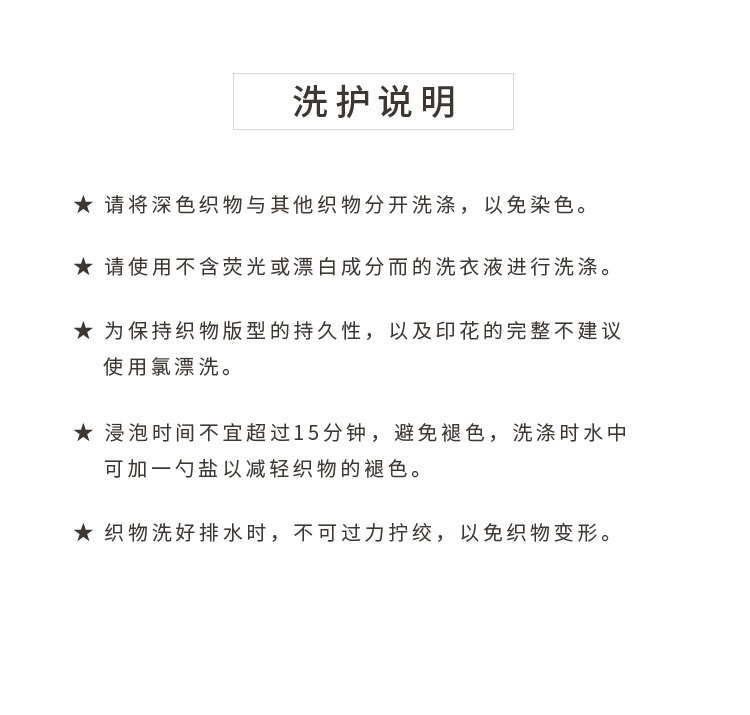 洗护说明

★ 请将深色织物与其他织物分开洗涤，以免染色。

★ 请使用不含荧光或漂白成分而的洗衣液进行洗涤。

★ 为保持织物版型的持久性，以及印花的完整不建议使用氯漂洗。

★ 浸泡时间不宜超过15分钟，避免褪色，洗涤时水中可加一勺盐以减轻织物的褪色。

★ 织物洗好排水时，不可过力拧绞，以免织物变形。